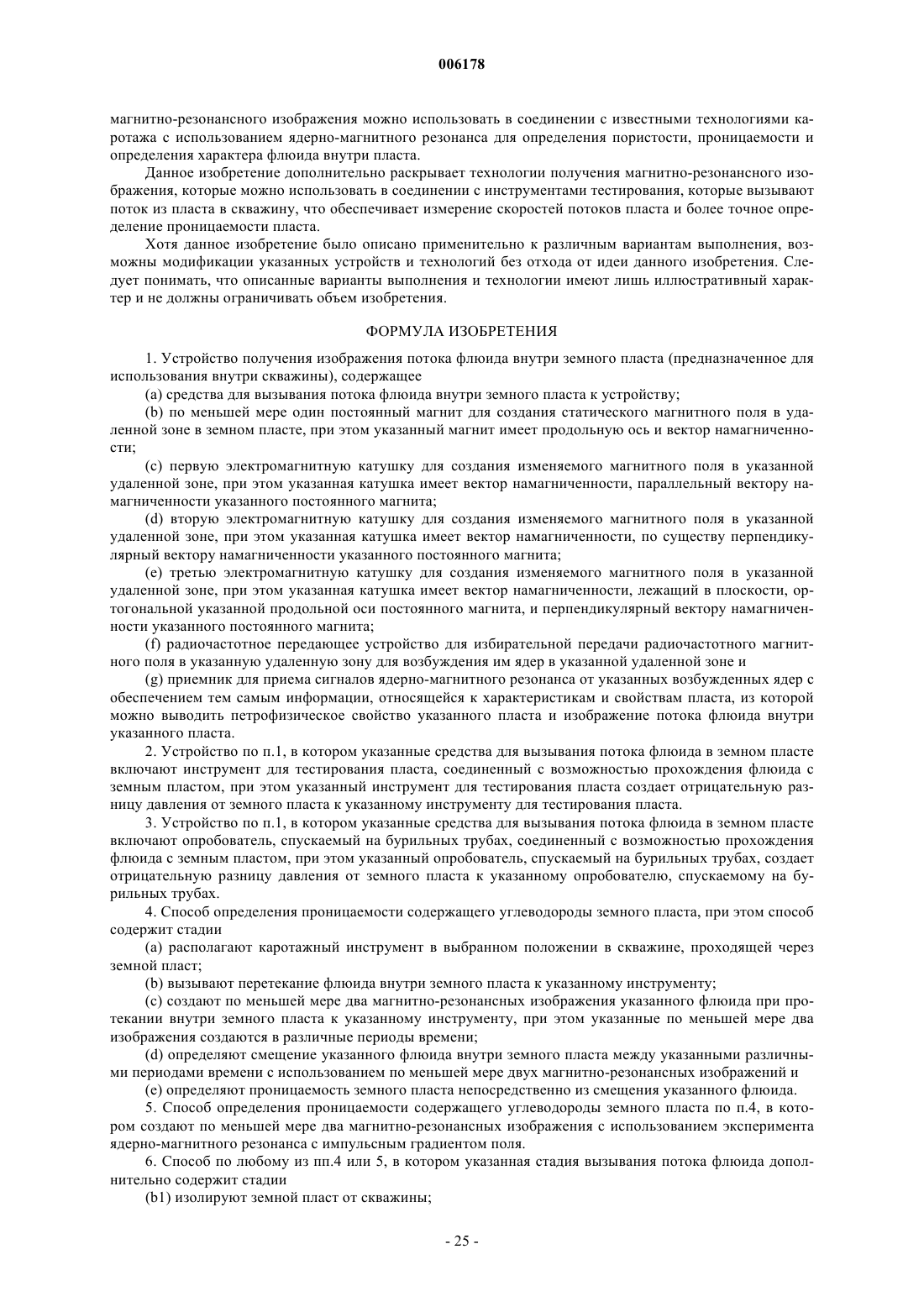 006178

магнитно-резонансного изображения можно использовать в соединении с известными технологиями каротажа с использованием ядерно-магнитного резонанса для определения пористости, проницаемости и определения характера флюида внутри пласта.

Данное изобретение дополнительно раскрывает технологии получения магнитно-резонансного изображения, которые можно использовать в соединении с инструментами тестирования, которые вызывают поток из пласта в скважину, что обеспечивает измерение скоростей потоков пласта и более точное определение проницаемости пласта.

Хотя данное изобретение было описано применительно к различным вариантам выполнения, возможны модификации указанных устройств и технологий без отхода от идеи данного изобретения. Следует понимать, что описанные варианты выполнения и технологии имеют лишь иллюстративный характер и не должны ограничивать объем изобретения.

ФОРМУЛА ИЗОБРЕТЕНИЯ

1. Устройство получения изображения потока флюида внутри земного пласта (предназначенное для использования внутри скважины), содержащее

(a) средства для вызывания потока флюида внутри земного пласта к устройству;

(b) по меньшей мере один постоянный магнит для создания статического магнитного поля в удаленной зоне в земном пласте, при этом указанный магнит имеет продольную ось и вектор намагниченности;

(c) первую электромагнитную катушку для создания изменяемого магнитного поля в указанной удаленной зоне, при этом указанная катушка имеет вектор намагниченности, параллельный вектору намагниченности указанного постоянного магнита;

(d) вторую электромагнитную катушку для создания изменяемого магнитного поля в указанной удаленной зоне, при этом указанная катушка имеет вектор намагниченности, по существу перпендикулярный вектору намагниченности указанного постоянного магнита;

(e) третью электромагнитную катушку для создания изменяемого магнитного поля в указанной удаленной зоне, при этом указанная катушка имеет вектор намагниченности, лежащий в плоскости, ортогональной указанной продольной оси постоянного магнита, и перпендикулярный вектору намагниченности указанного постоянного магнита;

(f) радиочастотное передающее устройство для избирательной передачи радиочастотного магнитного поля в указанную удаленную зону для возбуждения им ядер в указанной удаленной зоне и

(g) приемник для приема сигналов ядерно-магнитного резонанса от указанных возбужденных ядер с обеспечением тем самым информации, относящейся к характеристикам и свойствам пласта, из которой можно выводить петрофизическое свойство указанного пласта и изображение потока флюида внутри указанного пласта.

2. Устройство по п.1, в котором указанные средства для вызывания потока флюида в земном пласте включают инструмент для тестирования пласта, соединенный с возможностью прохождения флюида с земным пластом, при этом указанный инструмент для тестирования пласта создает отрицательную разницу давления от земного пласта к указанному инструменту для тестирования пласта.

3. Устройство по п.1, в котором указанные средства для вызывания потока флюида в земном пласте включают опробователь, спускаемый на бурильных трубах, соединенный с возможностью прохождения флюида с земным пластом, при этом указанный опробователь, спускаемый на бурильных трубах, создает отрицательную разницу давления от земного пласта к указанному опробователю, спускаемому на бурильных трубах.

4. Способ определения проницаемости содержащего углеводороды земного пласта, при этом способ содержит стадии

(a) располагают каротажный инструмент в выбранном положении в скважине, проходящей через земной пласт;

(b) вызывают перетекание флюида внутри земного пласта к указанному инструменту;

(c) создают по меньшей мере два магнитно-резонансных изображения указанного флюида при протекании внутри земного пласта к указанному инструменту, при этом указанные по меньшей мере два изображения создаются в различные периоды времени;

(d) определяют смещение указанного флюида внутри земного пласта между указанными различными периодами времени с использованием по меньшей мере двух магнитно-резонансных изображений и

(e) определяют проницаемость земного пласта непосредственно из смещения указанного флюида.

5. Способ определения проницаемости содержащего углеводороды земного пласта по п.4, в котором создают по меньшей мере два магнитно-резонансных изображения с использованием эксперимента ядерно-магнитного резонанса с импульсным градиентом поля.

6. Способ по любому из пп.4 или 5, в котором указанная стадия вызывания потока флюида дополнительно содержит стадии

(b1) изолируют земной пласт от скважины;

- 25 -